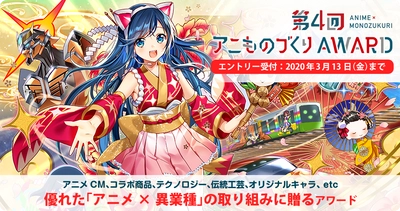 第4回 ANIME × MONOZUKURI
アニものづくり AWARD
エントリー受付：2020年3月13日(金)まで

アニメ CM、コラボ商品、テクノロジー、伝統工芸、オリジナルキャラ、etc
優れた「アニメ × 異業種」の取り組みに贈るアワード